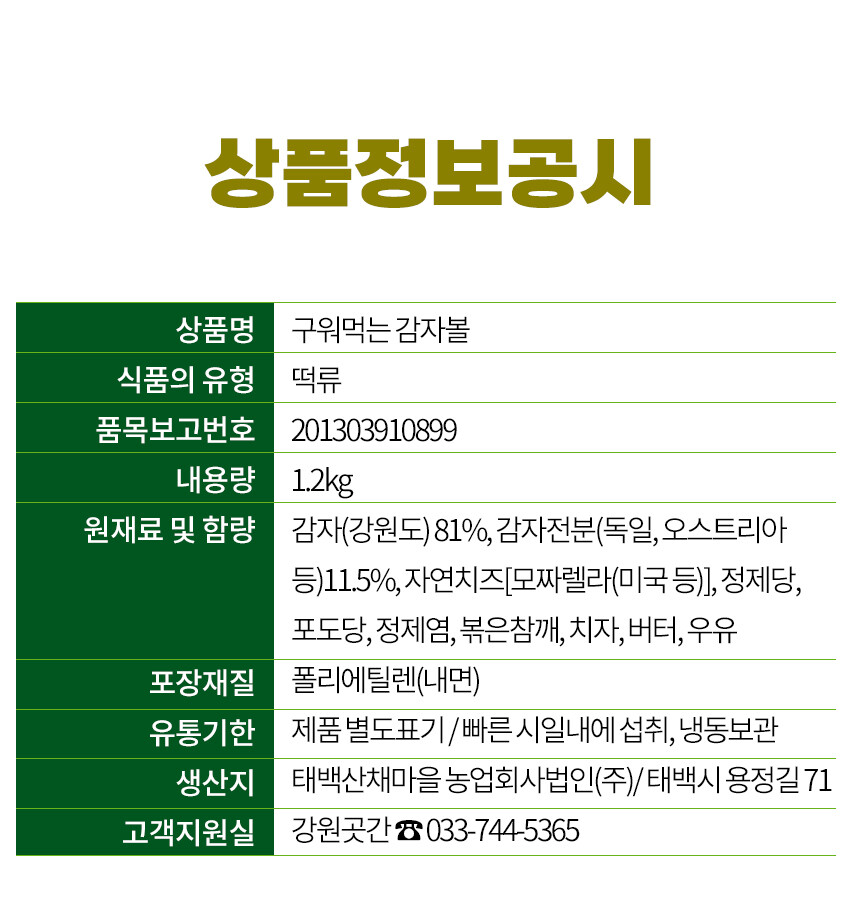 상품정보공시

| 상품명 | 구워먹는 감자볼 |
|---|---|
| 식품의 유형 | 떡류 |
| 품목보고번호 | 201303910899 |
| 내용량 | 1.2kg |
| 원재료 및 함량 | 감자(강원도) 81%, 감자전분(독일, 오스트리아 등)11.5%, 자연치즈[모짜렐라(미국 등)], 정제당, 포도당, 정제염, 볶은참깨, 치자, 버터, 우유 |
| 포장재질 | 폴리에틸렌(내면) |
| 유통기한 | 제품 별도표기 / 빠른 시일내에 섭취, 냉동보관 |
| 생산지 | 태백산채마을 농업회사법인(주)/ 태백시 용정길 71 |
| 고객지원실 | 강원곳간 ☎ 033-744-5365 |